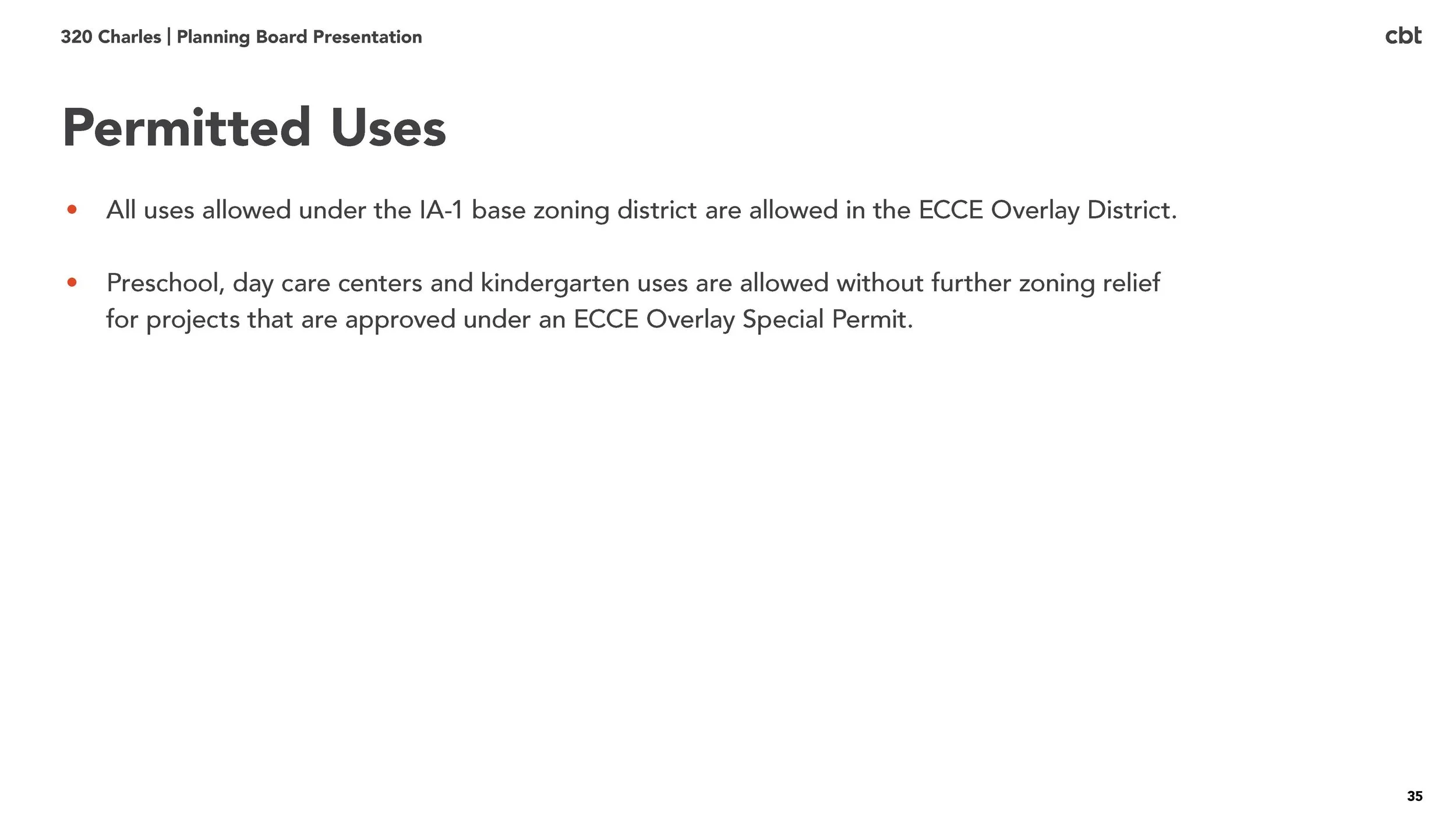 320 Charles | Planning Board Presentation

cbt

Permitted Uses

• All uses allowed under the IA-1 base zoning district are allowed in the ECCE Overlay District.

• Preschool, day care centers and kindergarten uses are allowed without further zoning relief for projects that are approved under an ECCE Overlay Special Permit.

35